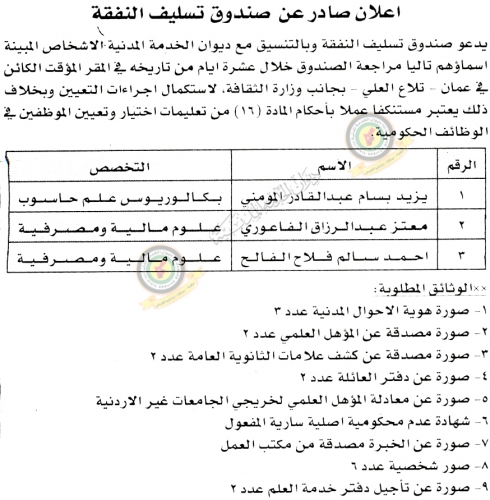 اعلان صادر عن صندوق تسليف النفقة

يدعو صندوق تسليف النفقة وبالتنسيق مع ديوان الخدمة المدنية الاشخاص المبينة اسماؤهم تاليا مراجعة الصندوق خلال عشرة ايام من تاريخه في المقر المؤقت الكائن في عمان - تلاع العلي - بجانب وزارة الثقافة، لاستكمال اجراءات التعيين وبخلاف ذلك يعتبر مستنكفا عملا بأحكام المادة (١٦) من تعليمات اختيار وتعيين الموظفين في الوظائف الحكومية.

| الرقم | الاسم | التخصص |
|---|---|---|
| ١ | يزيد بسام عبدالقادر المومني | بكالوريوس علم حاسوب |
| ٢ | معتز عبدالرزاق الفاعوري | علوم مالية ومصرفية |
| ٣ | احمد سالم فلاح الفالح | علوم مالية ومصرفية |

××الوثائق المطلوبة:
١- صورة هوية الاحوال المدنية عدد ٣
٢- صورة مصدقة عن المؤهل العلمي عدد ٢
٣- صورة مصدقة عن كشف علامات الثانوية العامة عدد ٢
٤- صورة عن دفتر العائلة عدد ٢
٥- صورة عن معادلة المؤهل العلمي لخريجي الجامعات غير الاردنية
٦- شهادة عدم محكومية اصلية سارية المفعول
٧- صورة عن الخبرة مصدقة من مكتب العمل
٨- صور شخصية عدد ٦
٩- صورة عن تأجيل دفتر خدمة العلم عدد ٢